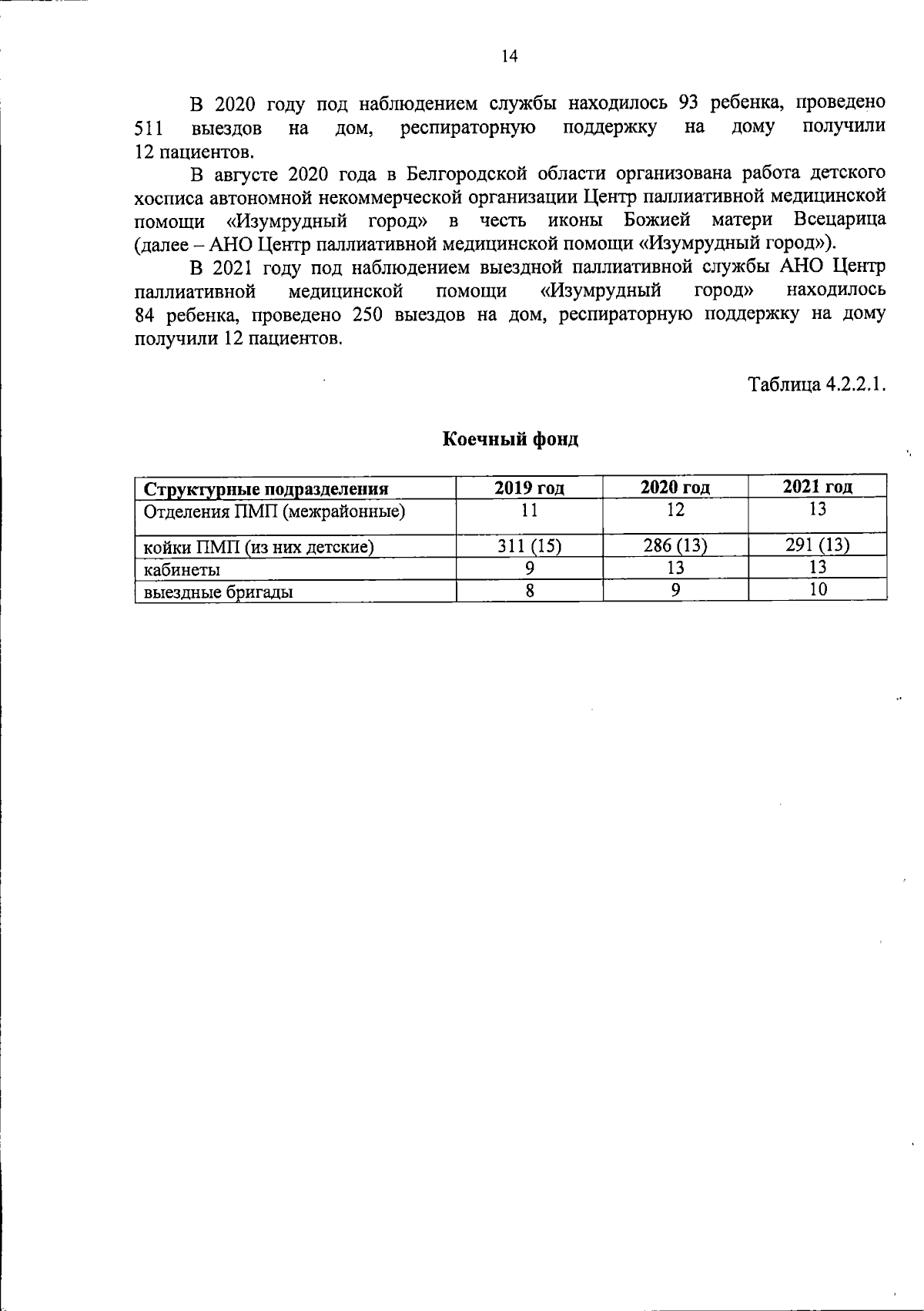 14

В 2020 году под наблюдением службы находилось 93 ребенка, проведено 511 выездов на дом, респираторную поддержку на дому получили 12 пациентов.

В августе 2020 года в Белгородской области организована работа детского хосписа автономной некоммерческой организации Центр паллиативной медицинской помощи «Изумрудный город» в честь иконы Божией матери Всецарица (далее – АНО Центр паллиативной медицинской помощи «Изумрудный город»).

В 2021 году под наблюдением выездной паллиативной службы АНО Центр паллиативной медицинской помощи «Изумрудный город» находилось 84 ребенка, проведено 250 выездов на дом, респираторную поддержку на дому получили 12 пациентов.

Таблица 4.2.2.1.

Коечный фонд

| Структурные подразделения | 2019 год | 2020 год | 2021 год |
|---|---|---|---|
| Отделения ПМП (межрайонные) | 11 | 12 | 13 |
| койки ПМП (из них детские) | 311 (15) | 286 (13) | 291 (13) |
| кабинеты | 9 | 13 | 13 |
| выездные бригады | 8 | 9 | 10 |